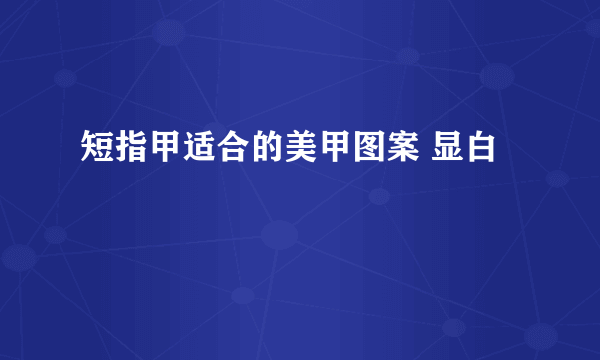 短指甲适合的美甲图案 显白